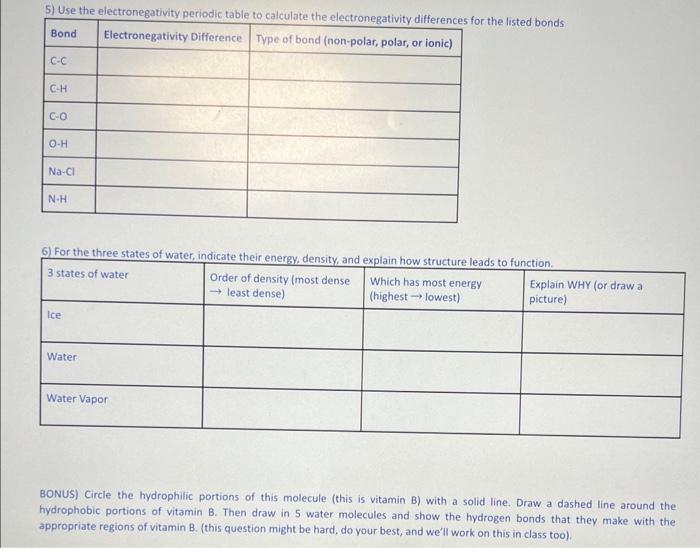 5) Use the electronegativity periodic table to calculate the electronegativity differences for the listed bonds

| Bond | Electronegativity Difference | Type of bond (non-polar, polar, or ionic) |
|---|---|---|
| C-C | | |
| C-H | | |
| C-O | | |
| O-H | | |
| Na-Cl | | |
| N-H | | |

6) For the three states of water, indicate their energy, density, and explain how structure leads to function.

| 3 states of water | Order of density (most dense → least dense) | Which has most energy (highest → lowest) | Explain WHY (or draw a picture) |
|---|---|---|---|
| Ice | | | |
| Water | | | |
| Water Vapor | | | |

BONUS) Circle the hydrophilic portions of this molecule (this is vitamin B) with a solid line. Draw a dashed line around the hydrophobic portions of vitamin B. Then draw in 5 water molecules and show the hydrogen bonds that they make with the appropriate regions of vitamin B. (this question might be hard, do your best, and we'll work on this in class too).